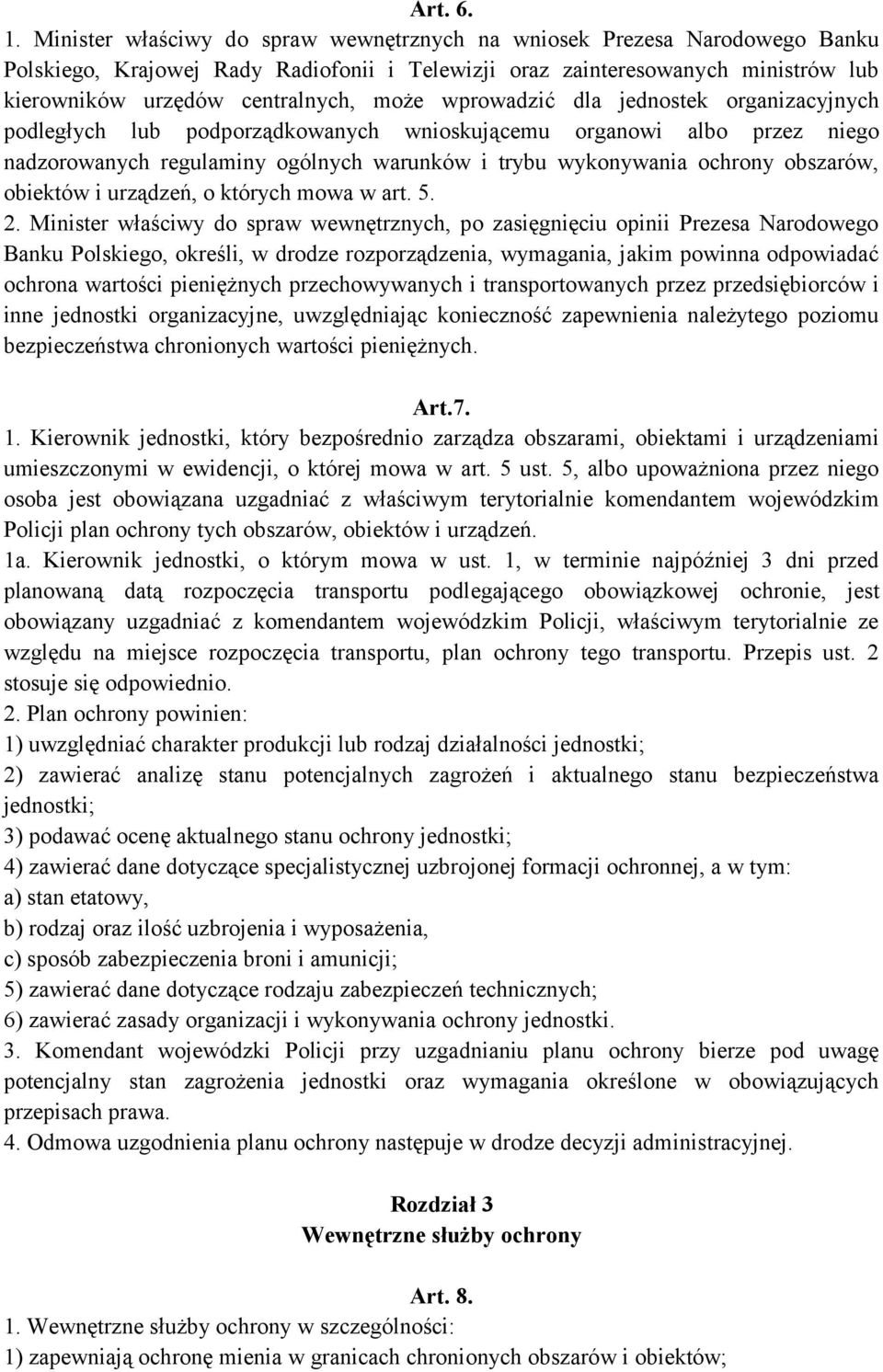 Art. 6.

1. Minister właściwy do spraw wewnętrznych na wniosek Prezesa Narodowego Banku Polskiego, Krajowej Rady Radiofonii i Telewizji oraz zainteresowanych ministrów lub kierowników urzędów centralnych, może wprowadzić dla jednostek organizacyjnych podległych lub podporządkowanych wnioskującemu organowi albo przez niego nadzorowanych regulaminy ogólnych warunków i trybu wykonywania ochrony obszarów, obiektów i urządzeń, o których mowa w art. 5.

2. Minister właściwy do spraw wewnętrznych, po zasięgnięciu opinii Prezesa Narodowego Banku Polskiego, określi, w drodze rozporządzenia, wymagania, jakim powinna odpowiadać ochrona wartości pieniężnych przechowywanych i transportowanych przez przedsiębiorców i inne jednostki organizacyjne, uwzględniając konieczność zapewnienia należytego poziomu bezpieczeństwa chronionych wartości pieniężnych.

Art.7.

1. Kierownik jednostki, który bezpośrednio zarządza obszarami, obiektami i urządzeniami umieszczonymi w ewidencji, o której mowa w art. 5 ust. 5, albo upoważniona przez niego osoba jest obowiązana uzgadniać z właściwym terytorialnie komendantem wojewódzkim Policji plan ochrony tych obszarów, obiektów i urządzeń.

1a. Kierownik jednostki, o którym mowa w ust. 1, w terminie najpóźniej 3 dni przed planowaną datą rozpoczęcia transportu podlegającego obowiązkowej ochronie, jest obowiązany uzgadniać z komendantem wojewódzkim Policji, właściwym terytorialnie ze względu na miejsce rozpoczęcia transportu, plan ochrony tego transportu. Przepis ust. 2 stosuje się odpowiednio.

2. Plan ochrony powinien:
1) uwzględniać charakter produkcji lub rodzaj działalności jednostki;
2) zawierać analizę stanu potencjalnych zagrożeń i aktualnego stanu bezpieczeństwa jednostki;
3) podawać ocenę aktualnego stanu ochrony jednostki;
4) zawierać dane dotyczące specjalistycznej uzbrojonej formacji ochronnej, a w tym:
a) stan etatowy,
b) rodzaj oraz ilość uzbrojenia i wyposażenia,
c) sposób zabezpieczenia broni i amunicji;
5) zawierać dane dotyczące rodzaju zabezpieczeń technicznych;
6) zawierać zasady organizacji i wykonywania ochrony jednostki.

3. Komendant wojewódzki Policji przy uzgadnianiu planu ochrony bierze pod uwagę potencjalny stan zagrożenia jednostki oraz wymagania określone w obowiązujących przepisach prawa.

4. Odmowa uzgodnienia planu ochrony następuje w drodze decyzji administracyjnej.

Rozdział 3
Wewnętrzne służby ochrony

Art. 8.

1. Wewnętrzne służby ochrony w szczególności:
1) zapewniają ochronę mienia w granicach chronionych obszarów i obiektów;